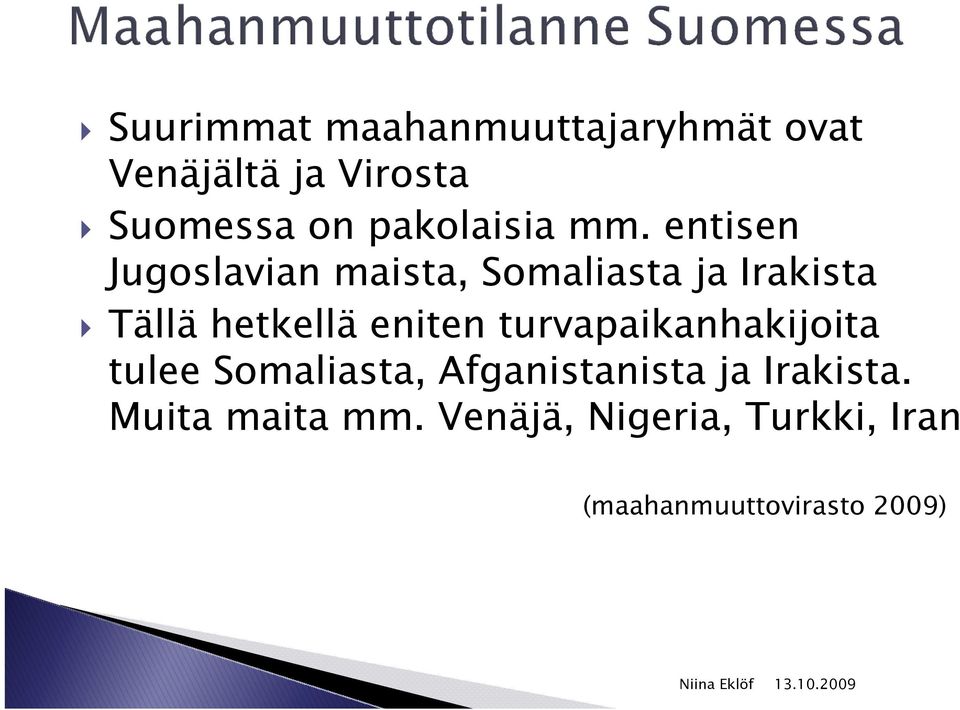 Maahanmuuttotilanne Suomessa

Suurimmat maahanmuuttajaryhmät ovat Venäjältä ja Virosta

Suomessa on pakolaisia mm. entisen Jugoslavian maista, Somaliasta ja Irakista

Tällä hetkellä eniten turvapaikanhakijoita tulee Somaliasta, Afganistanista ja Irakista. Muita maita mm. Venäjä, Nigeria, Turkki, Iran

(maahanmuuttovirasto 2009)

Niina Eklöf 13.10.2009